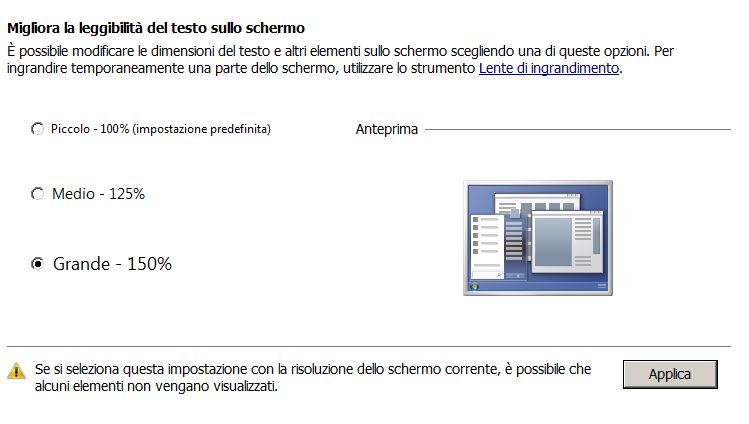 Migliora la leggibilità del testo sullo schermo

È possibile modificare le dimensioni del testo e altri elementi sullo schermo scegliendo una di queste opzioni. Per ingrandire temporaneamente una parte dello schermo, utilizzare lo strumento Lente di ingrandimento.

Piccolo - 100% (impostazione predefinita)

Medio - 125%

Grande - 150%

Anteprima

Se si seleziona questa impostazione con la risoluzione dello schermo corrente, è possibile che alcuni elementi non vengano visualizzati.

Applica